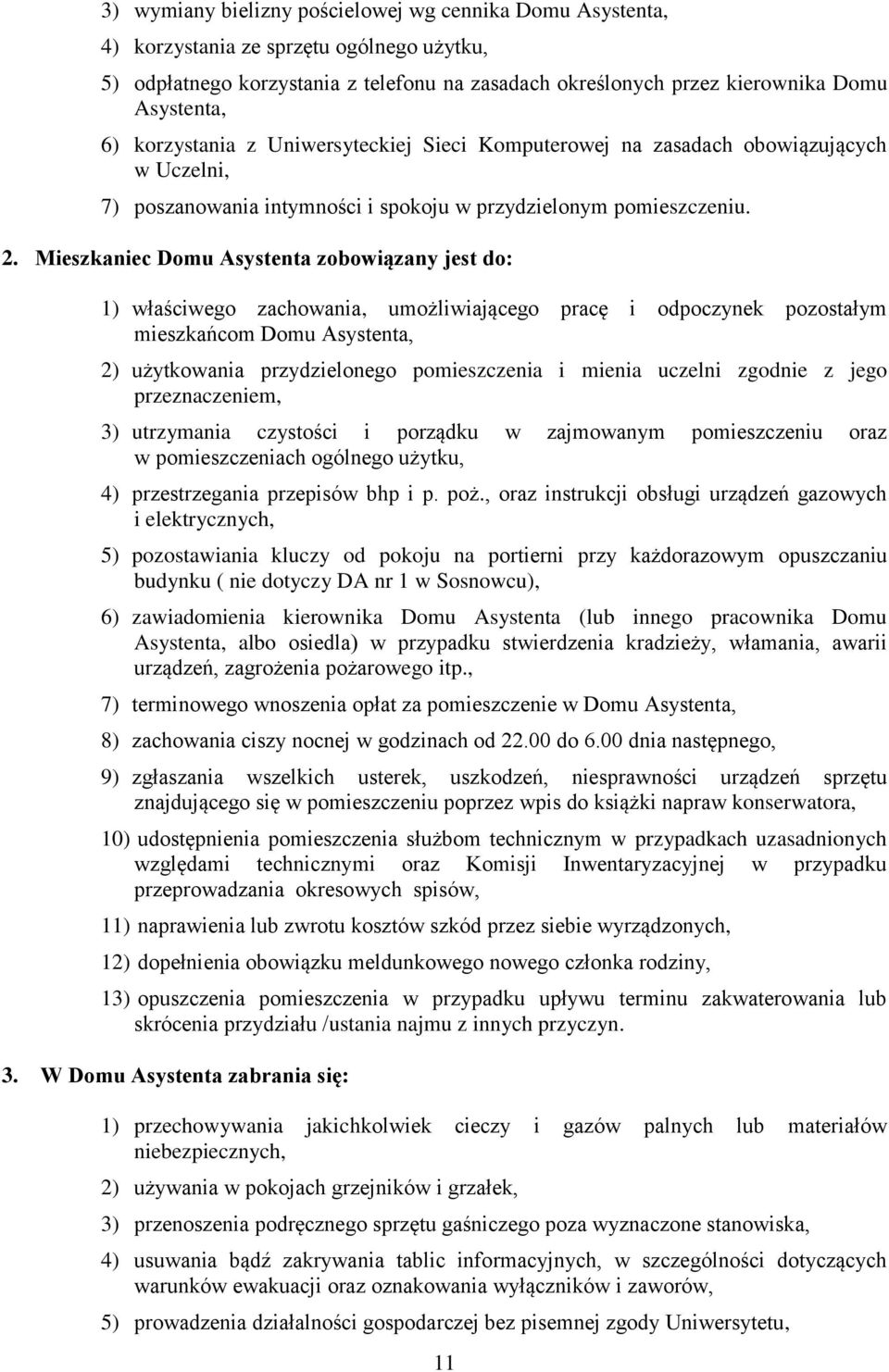 3) wymiany bielizny pościelowej wg cennika Domu Asystenta,

4) korzystania ze sprzętu ogólnego użytku,

5) odpłatnego korzystania z telefonu na zasadach określonych przez kierownika Domu Asystenta,

6) korzystania z Uniwersyteckiej Sieci Komputerowej na zasadach obowiązujących w Uczelni,

7) poszanowania intymności i spokoju w przydzielonym pomieszczeniu.

2. Mieszkaniec Domu Asystenta zobowiązany jest do:

1) właściwego zachowania, umożliwiającego pracę i odpoczynek pozostałym mieszkańcom Domu Asystenta,

2) użytkowania przydzielonego pomieszczenia i mienia uczelni zgodnie z jego przeznaczeniem,

3) utrzymania czystości i porządku w zajmowanym pomieszczeniu oraz w pomieszczeniach ogólnego użytku,

4) przestrzegania przepisów bhp i p. poż., oraz instrukcji obsługi urządzeń gazowych i elektrycznych,

5) pozostawiania kluczy od pokoju na portierni przy każdorazowym opuszczaniu budynku ( nie dotyczy DA nr 1 w Sosnowcu),

6) zawiadomienia kierownika Domu Asystenta (lub innego pracownika Domu Asystenta, albo osiedla) w przypadku stwierdzenia kradzieży, włamania, awarii urządzeń, zagrożenia pożarowego itp.,

7) terminowego wnoszenia opłat za pomieszczenie w Domu Asystenta,

8) zachowania ciszy nocnej w godzinach od 22.00 do 6.00 dnia następnego,

9) zgłaszania wszelkich usterek, uszkodzeń, niesprawności urządzeń sprzętu znajdującego się w pomieszczeniu poprzez wpis do książki napraw konserwatora,

10) udostępnienia pomieszczenia służbom technicznym w przypadkach uzasadnionych względami technicznymi oraz Komisji Inwentaryzacyjnej w przypadku przeprowadzania okresowych spisów,

11) naprawienia lub zwrotu kosztów szkód przez siebie wyrządzonych,

12) dopełnienia obowiązku meldunkowego nowego członka rodziny,

13) opuszczenia pomieszczenia w przypadku upływu terminu zakwaterowania lub skrócenia przydziału /ustania najmu z innych przyczyn.

3. W Domu Asystenta zabrania się:

1) przechowywania jakichkolwiek cieczy i gazów palnych lub materiałów niebezpiecznych,

2) używania w pokojach grzejników i grzałek,

3) przenoszenia podręcznego sprzętu gaśniczego poza wyznaczone stanowiska,

4) usuwania bądź zakrywania tablic informacyjnych, w szczególności dotyczących warunków ewakuacji oraz oznakowania wyłączników i zaworów,

5) prowadzenia działalności gospodarczej bez pisemnej zgody Uniwersytetu,

11